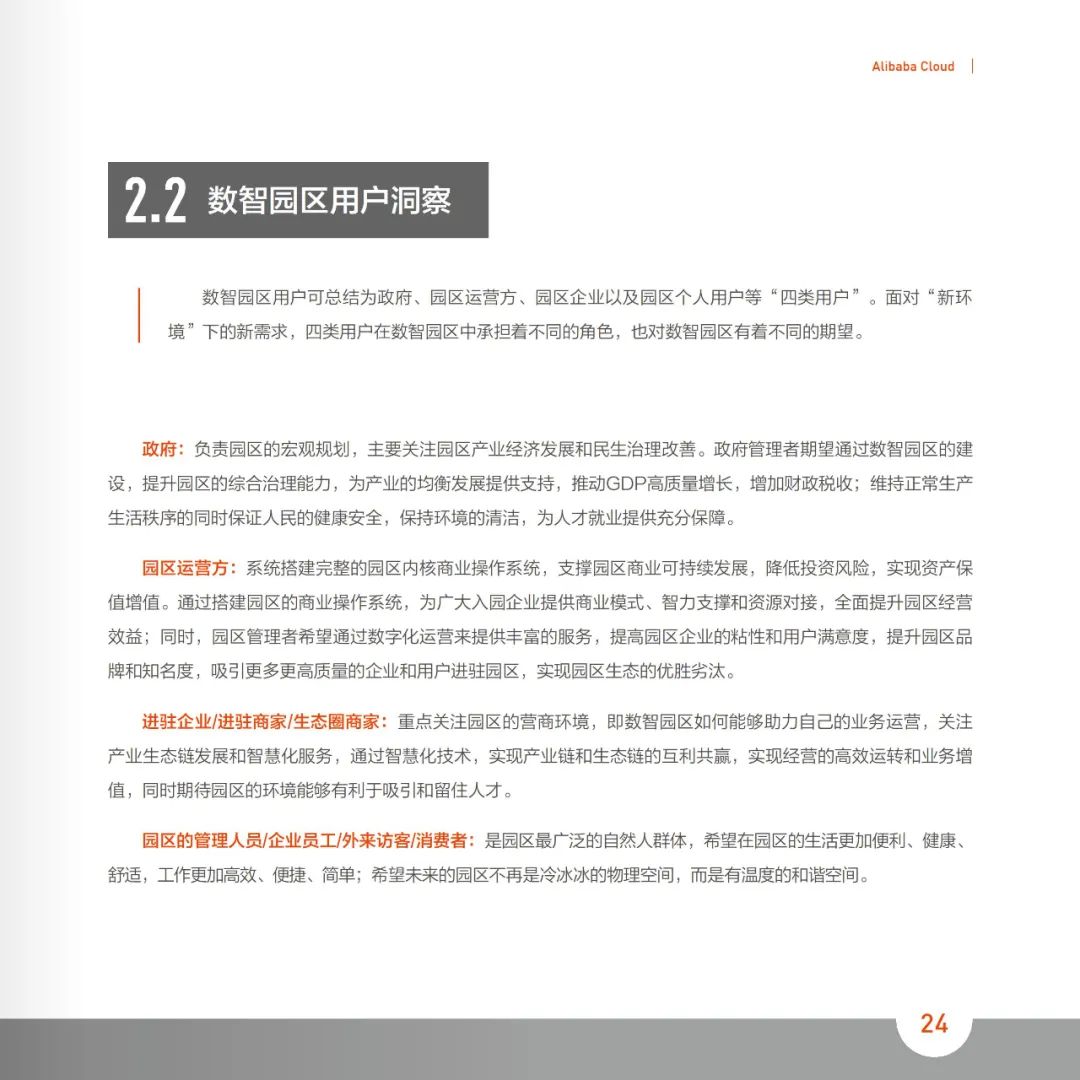 Alibaba Cloud

2.2 数智园区用户洞察

数智园区用户可总结为政府、园区运营方、园区企业以及园区个人用户等“四类用户”。面对“新环境”下的新需求，四类用户在数智园区中承担着不同的角色，也对数智园区有着不同的期望。

政府：负责园区的宏观规划，主要关注园区产业经济发展和民生治理改善。政府管理者期望通过数智园区的建设，提升园区的综合治理能力，为产业的均衡发展提供支持，推动GDP高质量增长，增加财政税收；维持正常生产生活秩序的同时保证人民的健康安全，保持环境的清洁，为人才就业提供充分保障。

园区运营方：系统搭建完整的园区内核商业操作系统，支撑园区商业可持续发展，降低投资风险，实现资产保值增值。通过搭建园区的商业操作系统，为广大入园企业提供商业模式、智力支撑和资源对接，全面提升园区经营效益；同时，园区管理者希望通过数字化运营来提供丰富的服务，提高园区企业的粘性和用户满意度，提升园区品牌和知名度，吸引更多更高质量的企业和用户进驻园区，实现园区生态的优胜劣汰。

进驻企业/进驻商家/生态圈商家：重点关注园区的营商环境，即数智园区如何能够助力自己的业务运营，关注产业生态链发展和智慧化服务，通过智慧化技术，实现产业链和生态链的互利共赢，实现经营的高效运转和业务增值，同时期待园区的环境能够有利于吸引和留住人才。

园区的管理人员/企业员工/外来访客/消费者：是园区最广泛的自然人群体，希望在园区的生活更加便利、健康、舒适，工作更加高效、便捷、简单；希望未来的园区不再是冷冰冰的物理空间，而是有温度的和谐空间。

24